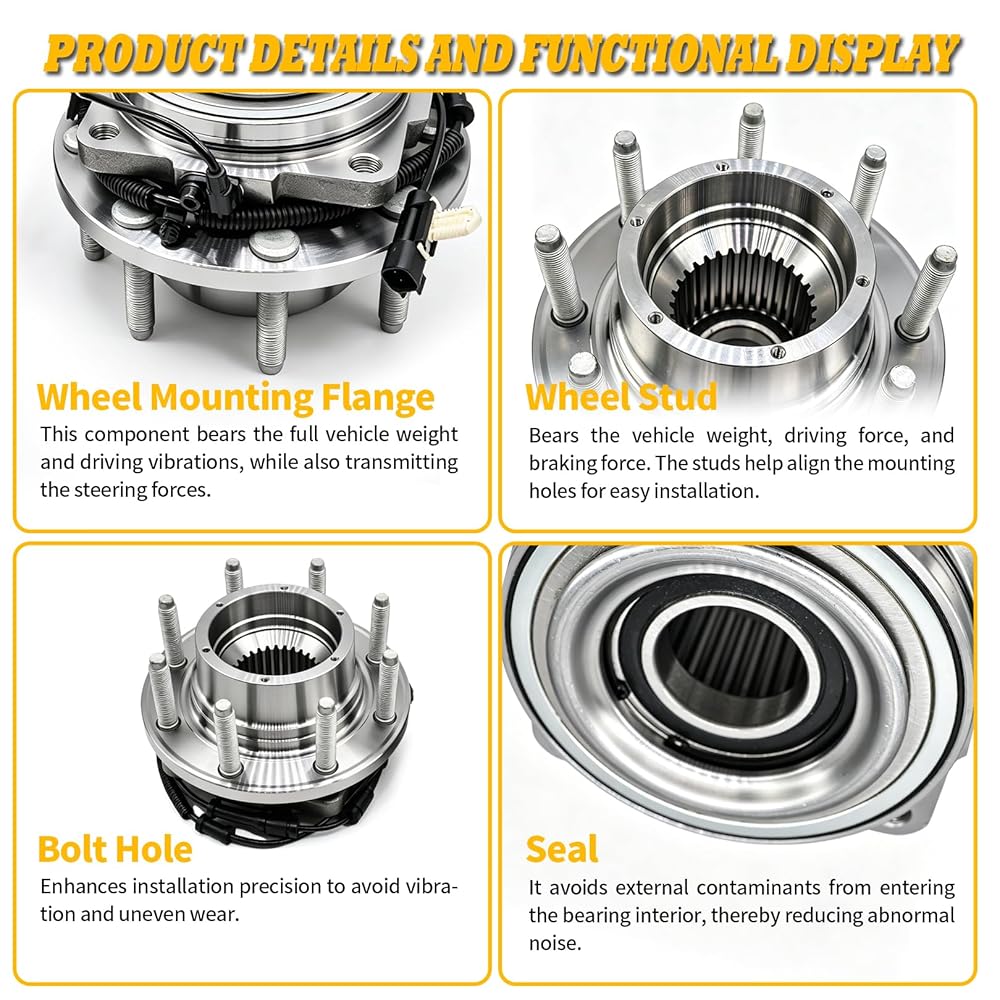 PRODUCT DETAILS AND FUNCTIONAL DISPLAY

Wheel Mounting Flange

This component bears the full vehicle weight and driving vibrations, while also transmitting the steering forces.

Wheel Stud

Bears the vehicle weight, driving force, and braking force. The studs help align the mounting holes for easy installation.

Bolt Hole

Enhances installation precision to avoid vibration and uneven wear.

Seal

It avoids external contaminants from entering the bearing interior, thereby reducing abnormal noise.